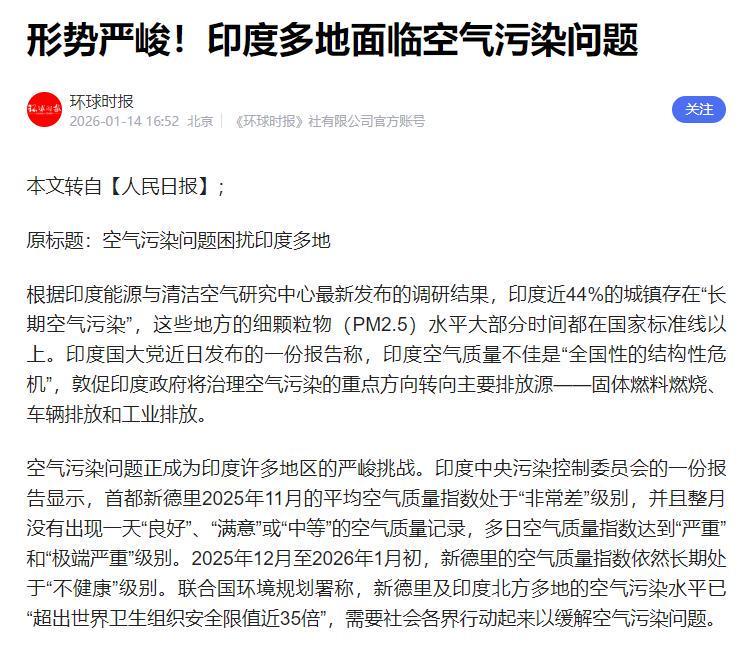 形势严峻！印度多地面临空气污染问题

环球时报
2026-01-14 16:52 北京 《环球时报》社有限公司官方账号

关注

本文转自【人民日报】；

原标题：空气污染问题困扰印度多地

根据印度能源与清洁空气研究中心最新发布的调研结果，印度近44%的城镇存在“长期空气污染”，这些地方的细颗粒物（PM2.5）水平大部分时间都在国家标准线以上。印度国大党近日发布的一份报告称，印度空气质量不佳是“全国性的结构性危机”，敦促印度政府将治理空气污染的重点方向转向主要排放源——固体燃料燃烧、车辆排放和工业排放。

空气污染问题正成为印度许多地区的严峻挑战。印度中央污染控制委员会的一份报告显示，首都新德里2025年11月的平均空气质量指数处于“非常差”级别，并且整月没有出现一天“良好”、“满意”或“中等”的空气质量记录，多日空气质量指数达到“严重”和“极端严重”级别。2025年12月至2026年1月初，新德里的空气质量指数依然长期处于“不健康”级别。联合国环境规划署称，新德里及印度北方多地的空气污染水平已“超出世界卫生组织安全限值近35倍”，需要社会各界行动起来以缓解空气污染问题。